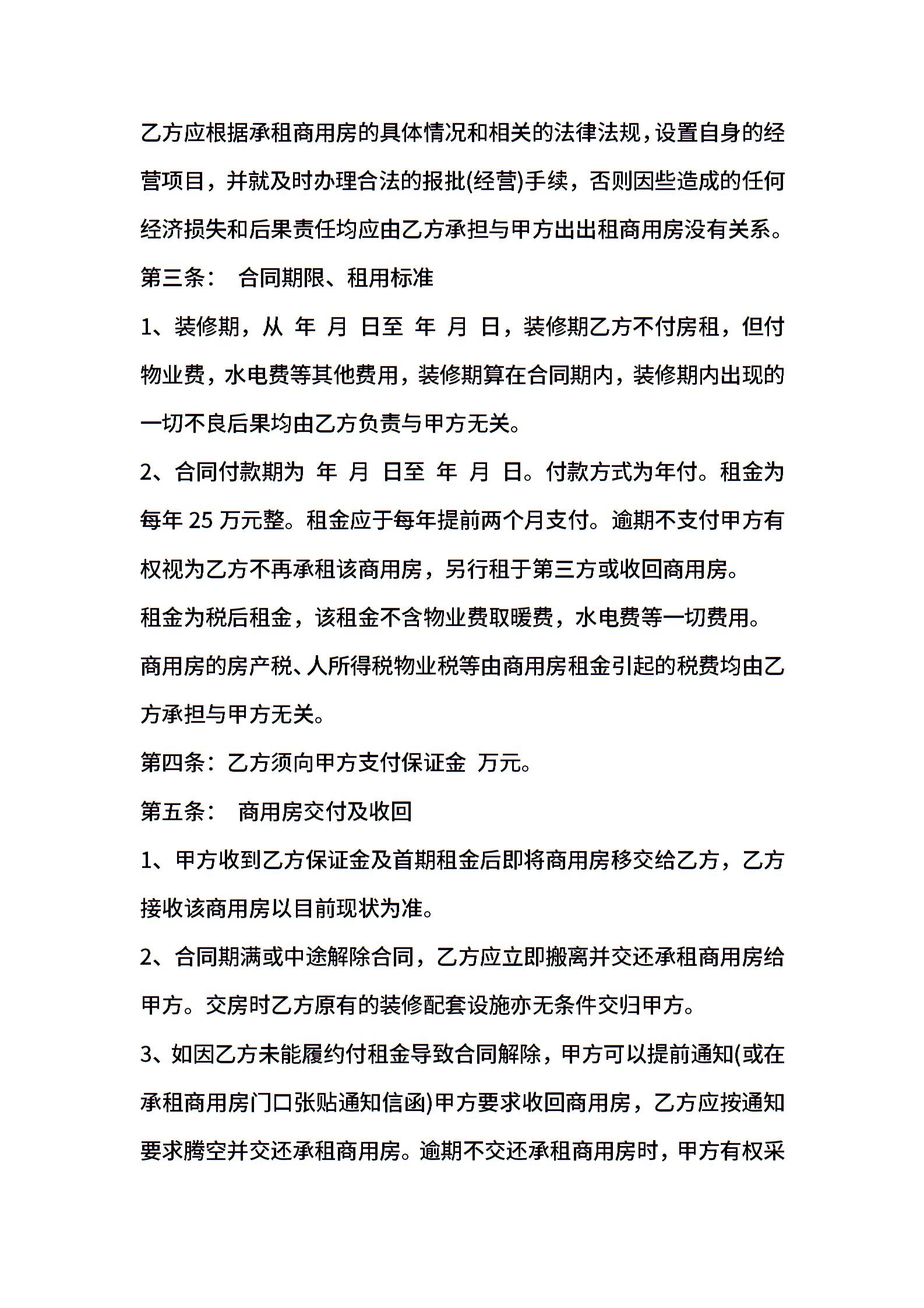 乙方应根据承租商用房的具体情况和相关的法律法规，设置自身的经营项目，并就及时办理合法的报批(经营)手续，否则因些造成的任何经济损失和后果责任均应由乙方承担与甲方出出租商用房没有关系。

第三条： 合同期限、租用标准

1、装修期，从 年 月 日至 年 月 日，装修期乙方不付房租，但付物业费，水电费等其他费用，装修期算在合同期内，装修期内出现的一切不良后果均由乙方负责与甲方无关。

2、合同付款期为 年 月 日至 年 月 日。付款方式为年付。租金为每年 25 万元整。租金应于每年提前两个月支付。逾期不支付甲方有权视为乙方不再承租该商用房，另行租于第三方或收回商用房。

租金为税后租金，该租金不含物业费取暖费，水电费等一切费用。

商用房的房产税、人所得税物业税等由商用房租金引起的税费均由乙方承担与甲方无关。

第四条：乙方须向甲方支付保证金 万元。

第五条： 商用房交付及收回

1、甲方收到乙方保证金及首期租金后即将商用房移交给乙方，乙方接收该商用房以目前现状为准。

2、合同期满或中途解除合同，乙方应立即搬离并交还承租商用房给甲方。交房时乙方原有的装修配套设施亦无条件交归甲方。

3、如因乙方未能履约付租金导致合同解除，甲方可以提前通知(或在承租商用房门口张贴通知信函)甲方要求收回商用房，乙方应按通知要求腾空并交还承租商用房。逾期不交还承租商用房时，甲方有权采